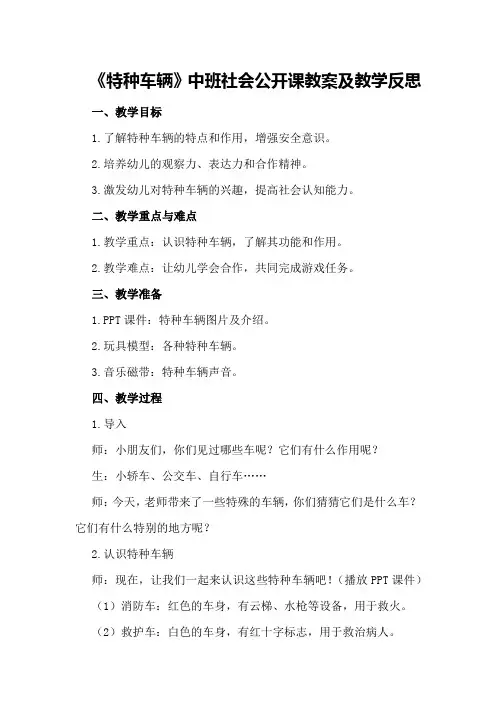 《特种车辆》中班社会公开课教案及教学反思

一、教学目标

1.了解特种车辆的特点和作用，增强安全意识。

2.培养幼儿的观察力、表达力和合作精神。

3.激发幼儿对特种车辆的兴趣，提高社会认知能力。

二、教学重点与难点

1.教学重点：认识特种车辆，了解其功能和作用。

2.教学难点：让幼儿学会合作，共同完成游戏任务。

三、教学准备

1.PPT课件：特种车辆图片及介绍。

2.玩具模型：各种特种车辆。

3.音乐磁带：特种车辆声音。

四、教学过程

1.导入

师：小朋友们，你们见过哪些车呢？它们有什么作用呢？

生：小轿车、公交车、自行车……

师：今天，老师带来了一些特殊的车辆，你们猜猜它们是什么车？它们有什么特别的地方呢？

2.认识特种车辆

师：现在，让我们一起来认识这些特种车辆吧！（播放PPT课件）

（1）消防车：红色的车身，有云梯、水枪等设备，用于救火。

（2）救护车：白色的车身，有红十字标志，用于救治病人。